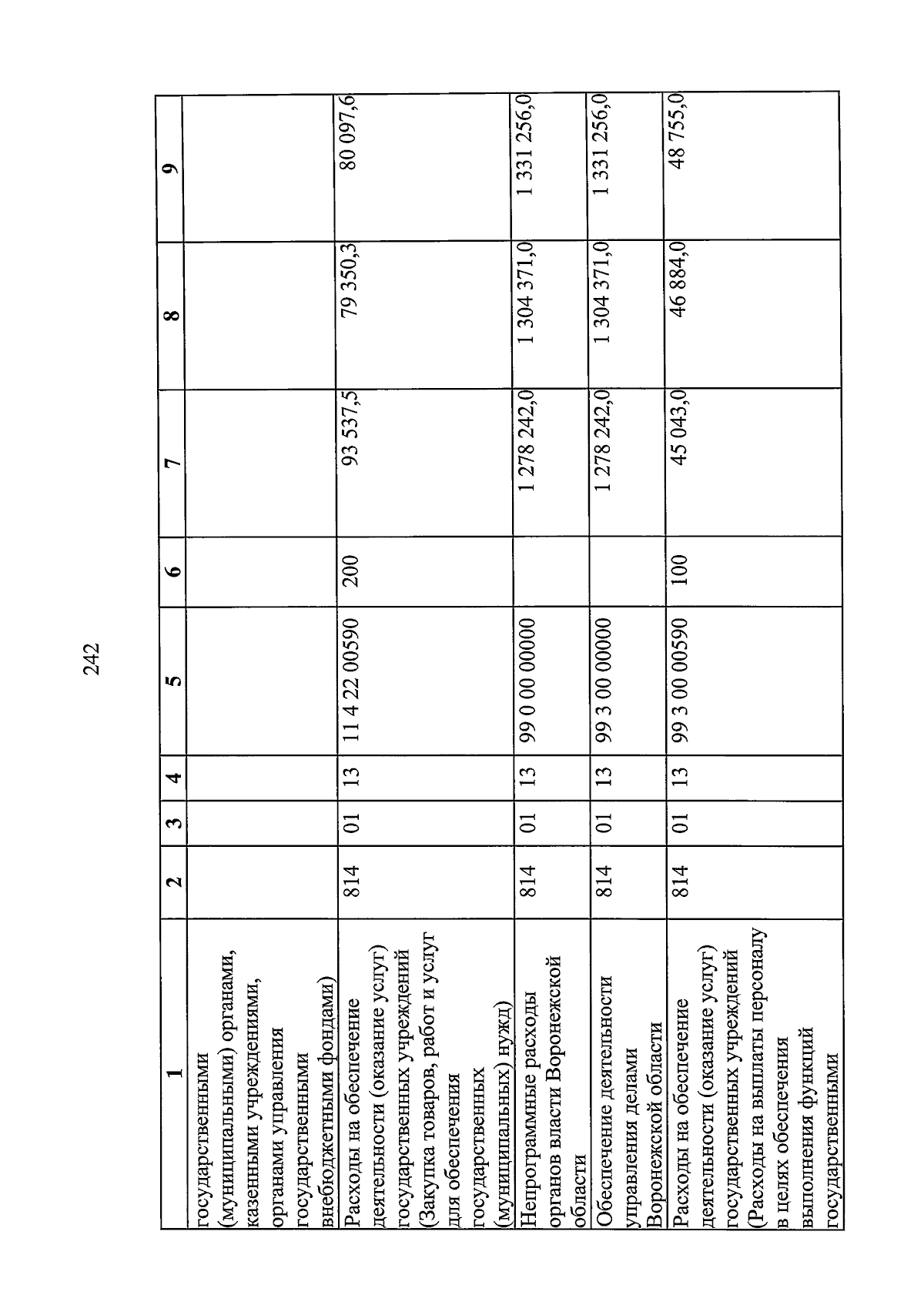 242

| 1 | 2 | 3 | 4 | 5 | 6 | 7 | 8 | 9 |
|---|---|---|---|---|---|---|---|---|
| государственными (муниципальными) органами, казенными учреждениями, органами управления государственными внебюджетными фондами) | | | | | | | | |
| Расходы на обеспечение деятельности (оказание услуг) государственных учреждений (Закупка товаров, работ и услуг для обеспечения государственных (муниципальных) нужд) | 814 | 01 | 13 | 11 4 22 00590 | 200 | 93 537,5 | 79 350,3 | 80 097,6 |
| Непрограммные расходы органов власти Воронежской области | 814 | 01 | 13 | 99 0 00 00000 | | 1 278 242,0 | 1 304 371,0 | 1 331 256,0 |
| Обеспечение деятельности управления делами Воронежской области | 814 | 01 | 13 | 99 3 00 00000 | | 1 278 242,0 | 1 304 371,0 | 1 331 256,0 |
| Расходы на обеспечение деятельности (оказание услуг) государственных учреждений (Расходы на выплаты персоналу в целях обеспечения выполнения функций государственными | 814 | 01 | 13 | 99 3 00 00590 | 100 | 45 043,0 | 46 884,0 | 48 755,0 |